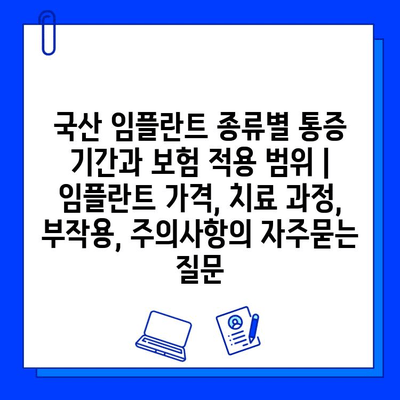 국산 임플란트 종류별 통증 기간과 보험 적용 범위 | 임플란트 가격, 치료 과정, 부작용, 주의사항의 자주묻는 질문